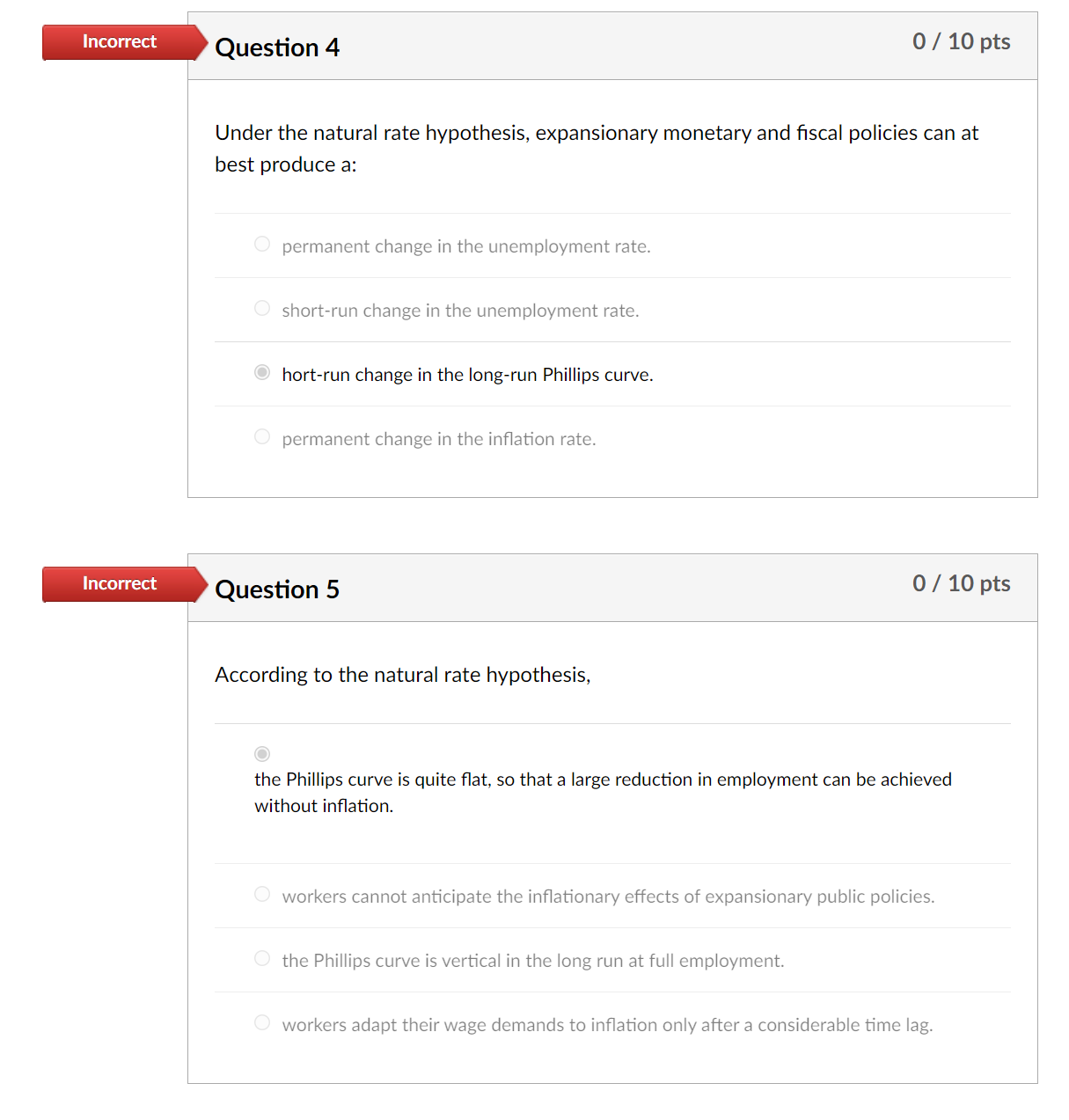 Incorrect

Question 4

0 / 10 pts

Under the natural rate hypothesis, expansionary monetary and fiscal policies can at best produce a:

permanent change in the unemployment rate.

short-run change in the unemployment rate.

hort-run change in the long-run Phillips curve.

permanent change in the inflation rate.

Incorrect

Question 5

0 / 10 pts

According to the natural rate hypothesis,

the Phillips curve is quite flat, so that a large reduction in employment can be achieved without inflation.

workers cannot anticipate the inflationary effects of expansionary public policies.

the Phillips curve is vertical in the long run at full employment.

workers adapt their wage demands to inflation only after a considerable time lag.